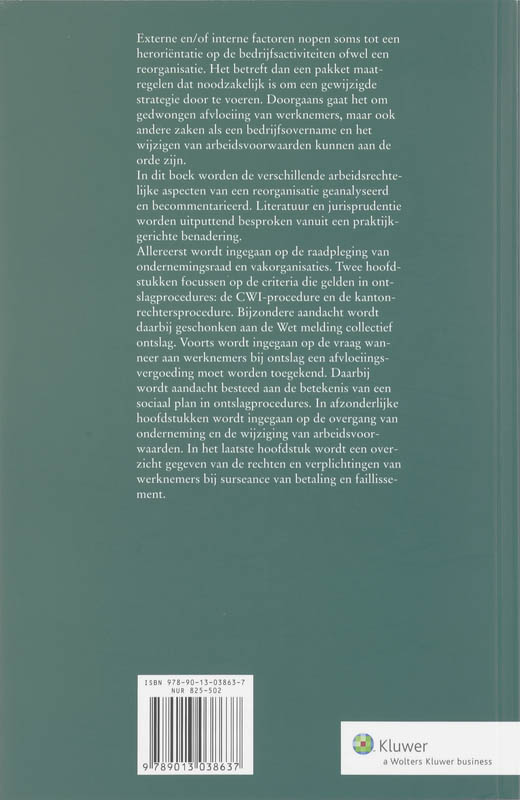 Externe en/of interne factoren nopen soms tot een heroriëntatie op de bedrijfsactiviteiten ofwel een reorganisatie. Het betreft dan een pakket maatregelen dat noodzakelijk is om een gewijzigde strategie door te voeren. Doorgaans gaat het om gedwongen afvloeiing van werknemers, maar ook andere zaken als een bedrijfsovername en het wijzigen van arbeidsvoorwaarden kunnen aan de orde zijn.
In dit boek worden de verschillende arbeidsrechtelijke aspecten van een reorganisatie geanalyseerd en becommentarieerd. Literatuur en jurisprudentie worden uitputtend besproken vanuit een praktijkgerichte benadering.
Allereerst wordt ingegaan op de raadpleging van ondernemingsraad en vakorganisaties. Twee hoofdstukken focussen op de criteria die gelden in ontslagprocedures: de CWI-procedure en de kantonrechtersprocedure. Bijzondere aandacht wordt daarbij geschonken aan de Wet melding collectief ontslag. Voorts wordt ingegaan op de vraag wanneer aan werknemers bij ontslag een afvloeiingsvergoeding moet worden toegekend. Daarbij wordt aandacht besteed aan de betekenis van een sociaal plan in ontslagprocedures. In afzonderlijke hoofdstukken wordt ingegaan op de overgang van onderneming en de wijziging van arbeidsvoorwaarden. In het laatste hoofdstuk wordt een overzicht gegeven van de rechten en verplichtingen van werknemers bij surseance van betaling en faillissement.

ISBN 978-90-13-03863-7
NUR 825-502
9 789013 038637

Kluwer
a Wolters Kluwer business